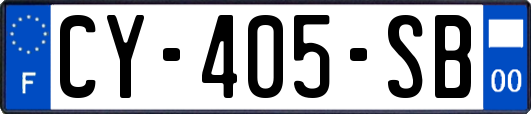 F
CY-405-SB
00